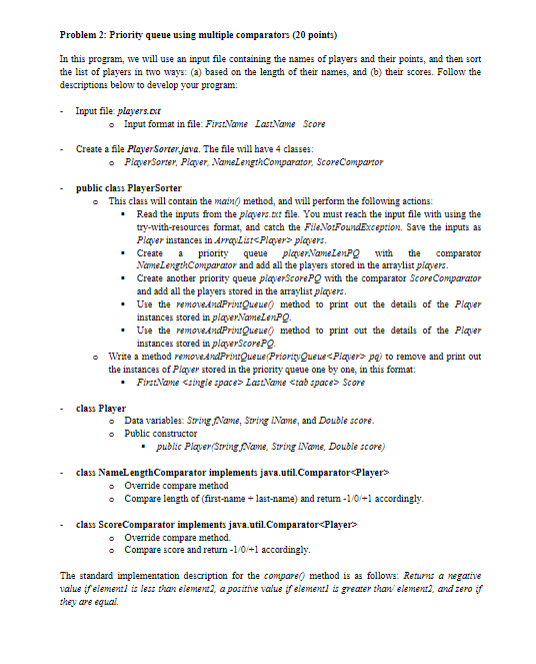 Problem 2: Priority queue using multiple comparators (20 points)

In this program, we will use an input file containing the names of players and their points, and then sort the list of players in two ways: (a) based on the length of their names, and (b) their scores. Follow the descriptions below to develop your program:

- Input file: players.txt
 o Input format in file: FirstName LastName Score

- Create a file PlayerSorter.java. The file will have 4 classes:
 o PlayerSorter, Player, NameLengthComparator, ScoreCompartor

- public class PlayerSorter
 o This class will contain the main() method, and will perform the following actions:
  ▪ Read the inputs from the players.txt file. You must reach the input file with using the try-with-resources format, and catch the FileNotFoundException. Save the inputs as Player instances in ArrayList<Player> players.
  ▪ Create a priority queue playerNameLenPQ with the comparator NameLengthComparator and add all the players stored in the arraylist players.
  ▪ Create another priority queue playerScorePQ with the comparator ScoreComparator and add all the players stored in the arraylist players.
  ▪ Use the removeAndPrintQueue() method to print out the details of the Player instances stored in playerNameLenPQ.
  ▪ Use the removeAndPrintQueue() method to print out the details of the Player instances stored in playerScorePQ.
 o Write a method removeAndPrintQueue(PriorityQueue<Player> pq) to remove and print out the instances of Player stored in the priority queue one by one, in this format:
  ▪ FirstName <single space> LastName <tab space> Score

- class Player
 o Data variables: String fName, String lName, and Double score.
 o Public constructor
  ▪ public Player(String fName, String lName, Double score)

- class NameLengthComparator implements java.util.Comparator<Player>
 o Override compare method
 o Compare length of (first-name + last-name) and return -1/0/+1 accordingly.

- class ScoreComparator implements java.util.Comparator<Player>
 o Override compare method.
 o Compare score and return -1/0/+1 accordingly.

The standard implementation description for the compare() method is as follows: Returns a negative value if element1 is less than element2, a positive value if element1 is greater than/ element2, and zero if they are equal.